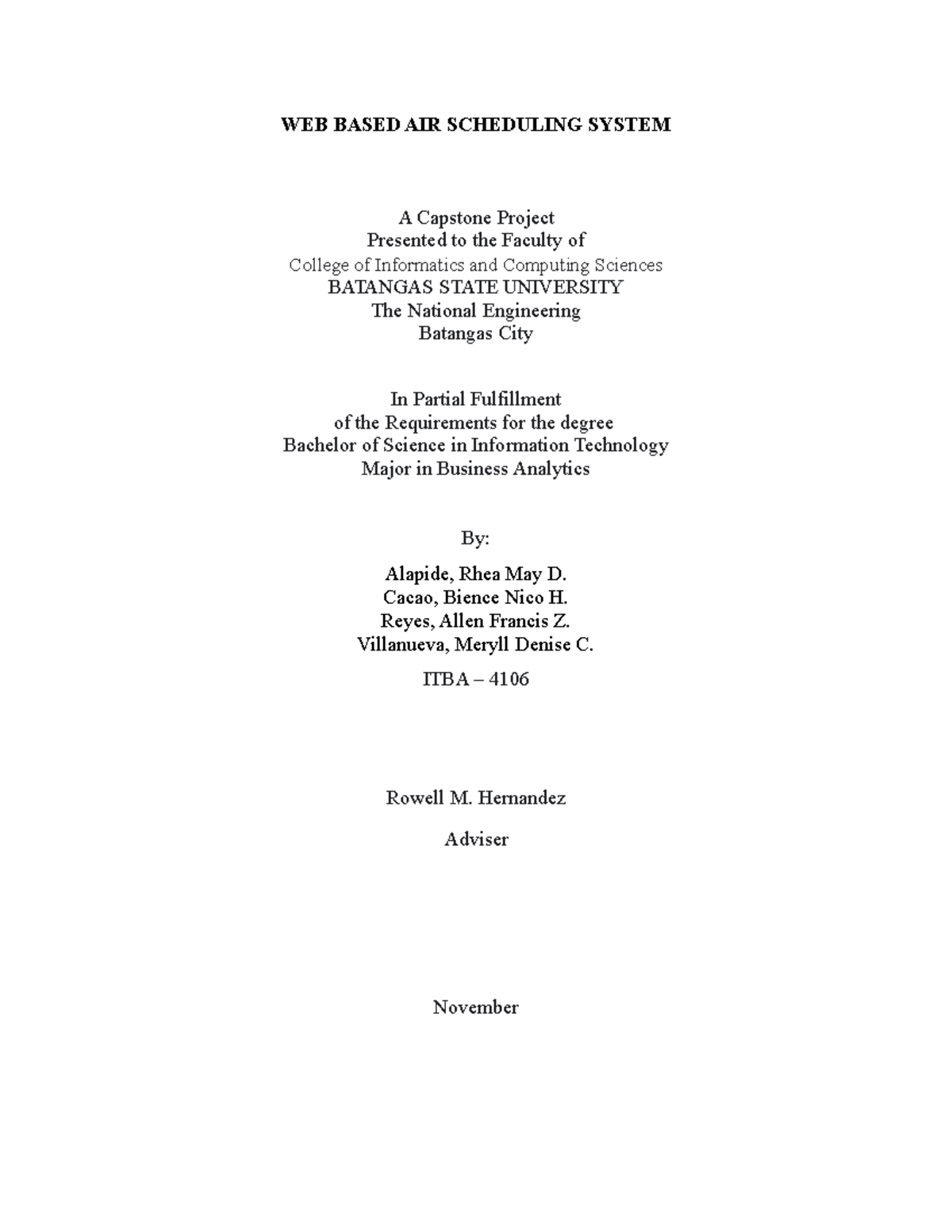 WEB BASED AIR SCHEDULING SYSTEM

A Capstone Project
Presented to the Faculty of
College of Informatics and Computing Sciences
BATANGAS STATE UNIVERSITY
The National Engineering
Batangas City

In Partial Fulfillment
of the Requirements for the degree
Bachelor of Science in Information Technology
Major in Business Analytics

By:

Alapide, Rhea May D.
Cacao, Bience Nico H.
Reyes, Allen Francis Z.
Villanueva, Meryll Denise C.

ITBA – 4106

Rowell M. Hernandez

Adviser

November